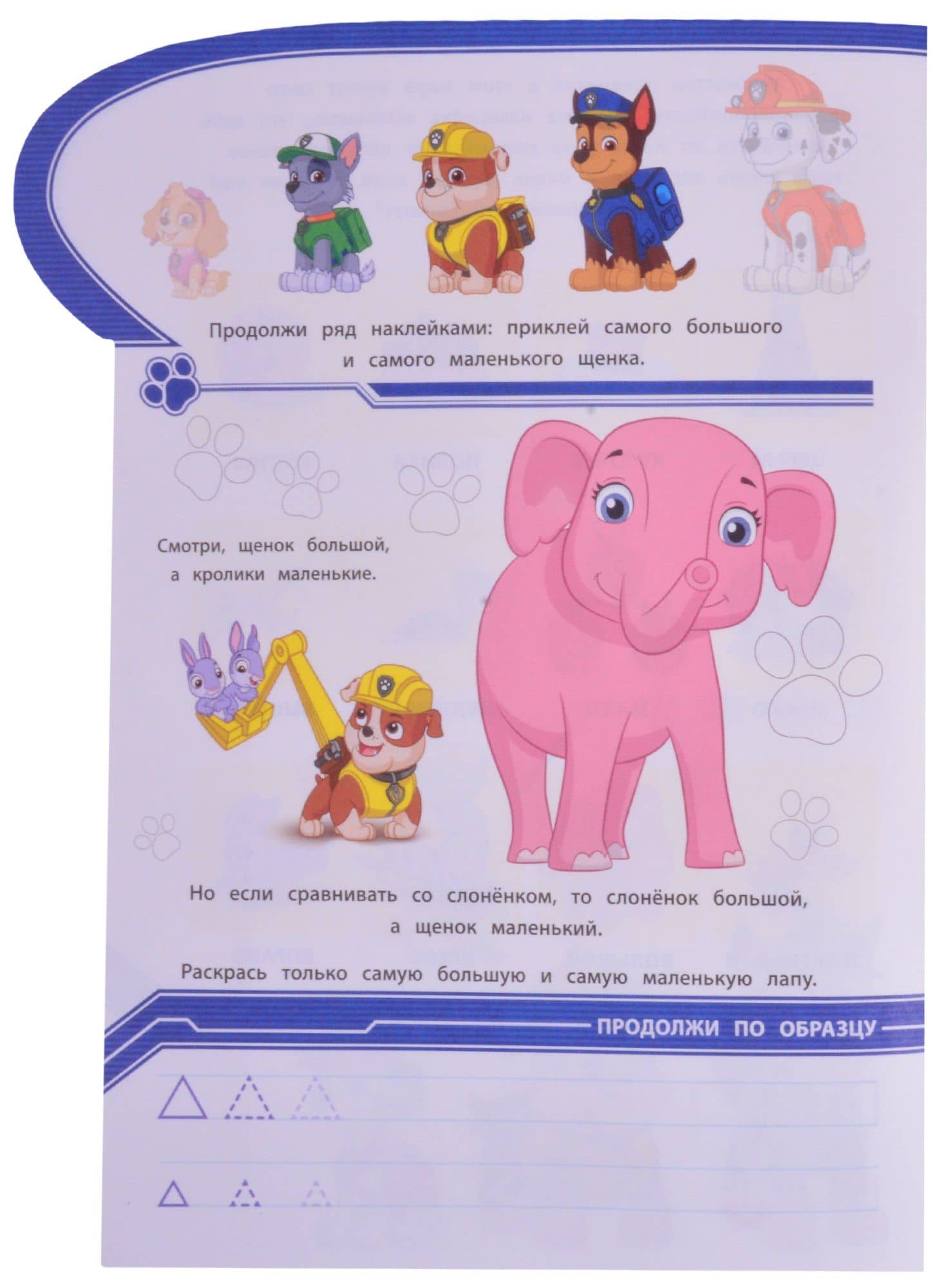 Продолжи ряд наклейками: приклей самого большого и самого маленького щенка.

Смотри, щенок большой, а кролики маленькие.

Но если сравнивать со слонёнком, то слонёнок большой, а щенок маленький.

Раскрась только самую большую и самую маленькую лапу.

ПРОДОЛЖИ ПО ОБРАЗЦУ